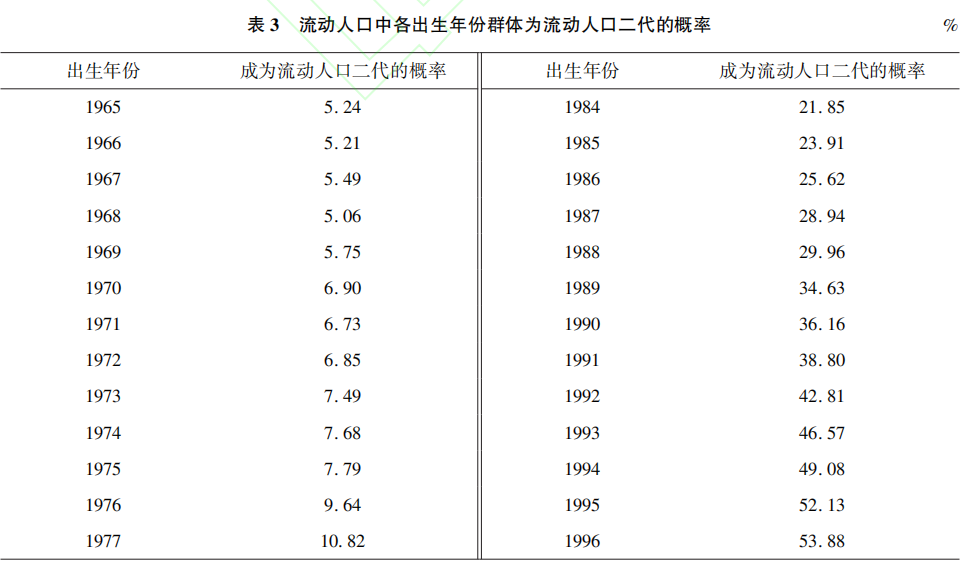 表 3　流动人口中各出生年份群体为流动人口二代的概率

%

| 出生年份 | 成为流动人口二代的概率 | 出生年份 | 成为流动人口二代的概率 |
|---|---|---|---|
| 1965 | 5.24 | 1984 | 21.85 |
| 1966 | 5.21 | 1985 | 23.91 |
| 1967 | 5.49 | 1986 | 25.62 |
| 1968 | 5.06 | 1987 | 28.94 |
| 1969 | 5.75 | 1988 | 29.96 |
| 1970 | 6.90 | 1989 | 34.63 |
| 1971 | 6.73 | 1990 | 36.16 |
| 1972 | 6.85 | 1991 | 38.80 |
| 1973 | 7.49 | 1992 | 42.81 |
| 1974 | 7.68 | 1993 | 46.57 |
| 1975 | 7.79 | 1994 | 49.08 |
| 1976 | 9.64 | 1995 | 52.13 |
| 1977 | 10.82 | 1996 | 53.88 |